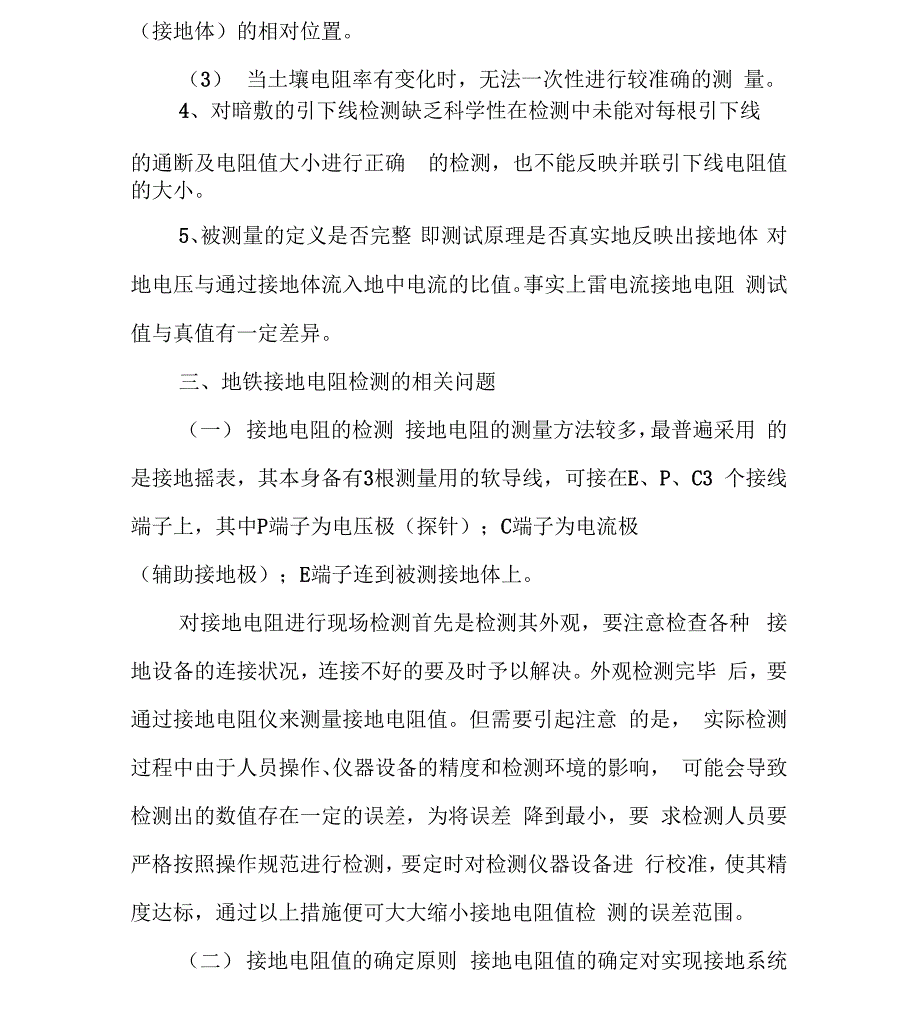 （接地体）的相对位置。

（3） 当土壤电阻率有变化时，无法一次性进行较准确的测 量。

4、对暗敷的引下线检测缺乏科学性在检测中未能对每根引下线的通断及电阻值大小进行正确 的检测，也不能反映并联引下线电阻值的大小。

5、被测量的定义是否完整 即测试原理是否真实地反映出接地体 对地电压与通过接地体流入地中电流的比值。事实上雷电流接地电阻 测试值与真值有一定差异。

三、地铁接地电阻检测的相关问题

（一） 接地电阻的检测 接地电阻的测量方法较多，最普遍采用 的是接地摇表，其本身备有3根测量用的软导线，可接在E、P、C3 个接线端子上，其中P端子为电压极（探针）；C端子为电流极（辅助接地极）；E端子连到被测接地体上。

对接地电阻进行现场检测首先是检测其外观，要注意检查各种 接地设备的连接状况，连接不好的要及时予以解决。外观检测完毕 后，要通过接地电阻仪来测量接地电阻值。但需要引起注意 的是， 实际检测过程中由于人员操作、仪器设备的精度和检测环境的影响， 可能会导致检测出的数值存在一定的误差，为将误差 降到最小，要 求检测人员要严格按照操作规范进行检测，要定时对检测仪器设备进 行校准，使其精度达标，通过以上措施便可大大缩小接地电阻值检 测的误差范围。

（二） 接地电阻值的确定原则 接地电阻值的确定对实现接地系统